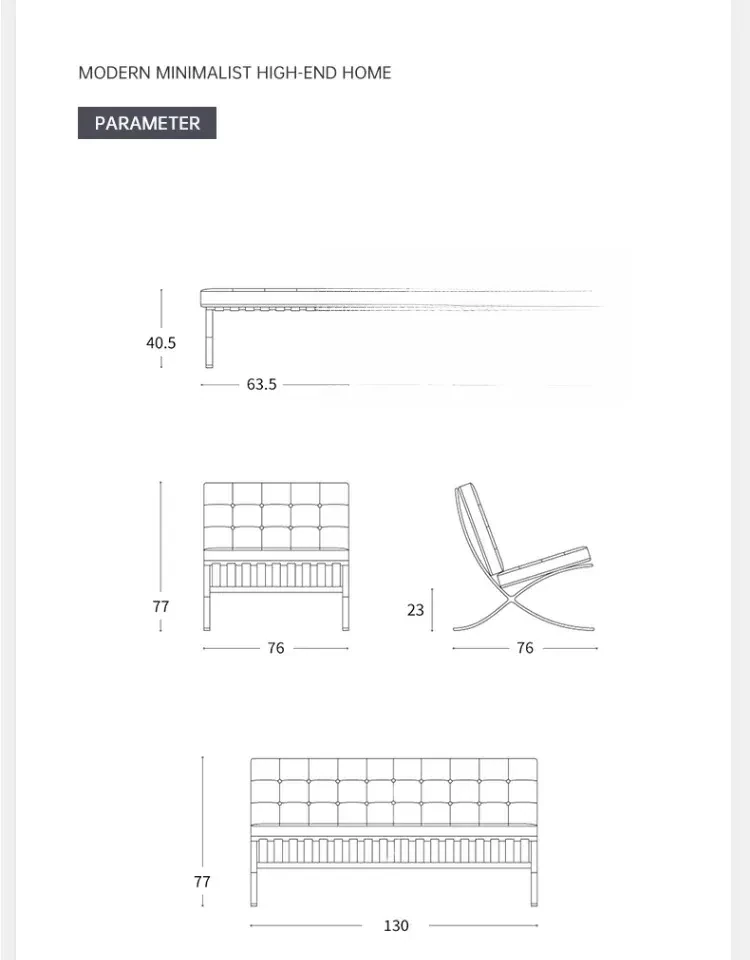 MODERN MINIMALIST HIGH-END HOME

PARAMETER

40.5

63.5

77

76

23

76

77

130